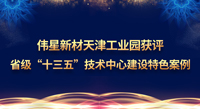 伟星新材天津工业园获评
省级“十三五”技术中心建设特色案例